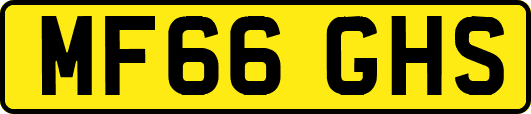 MF66 GHS